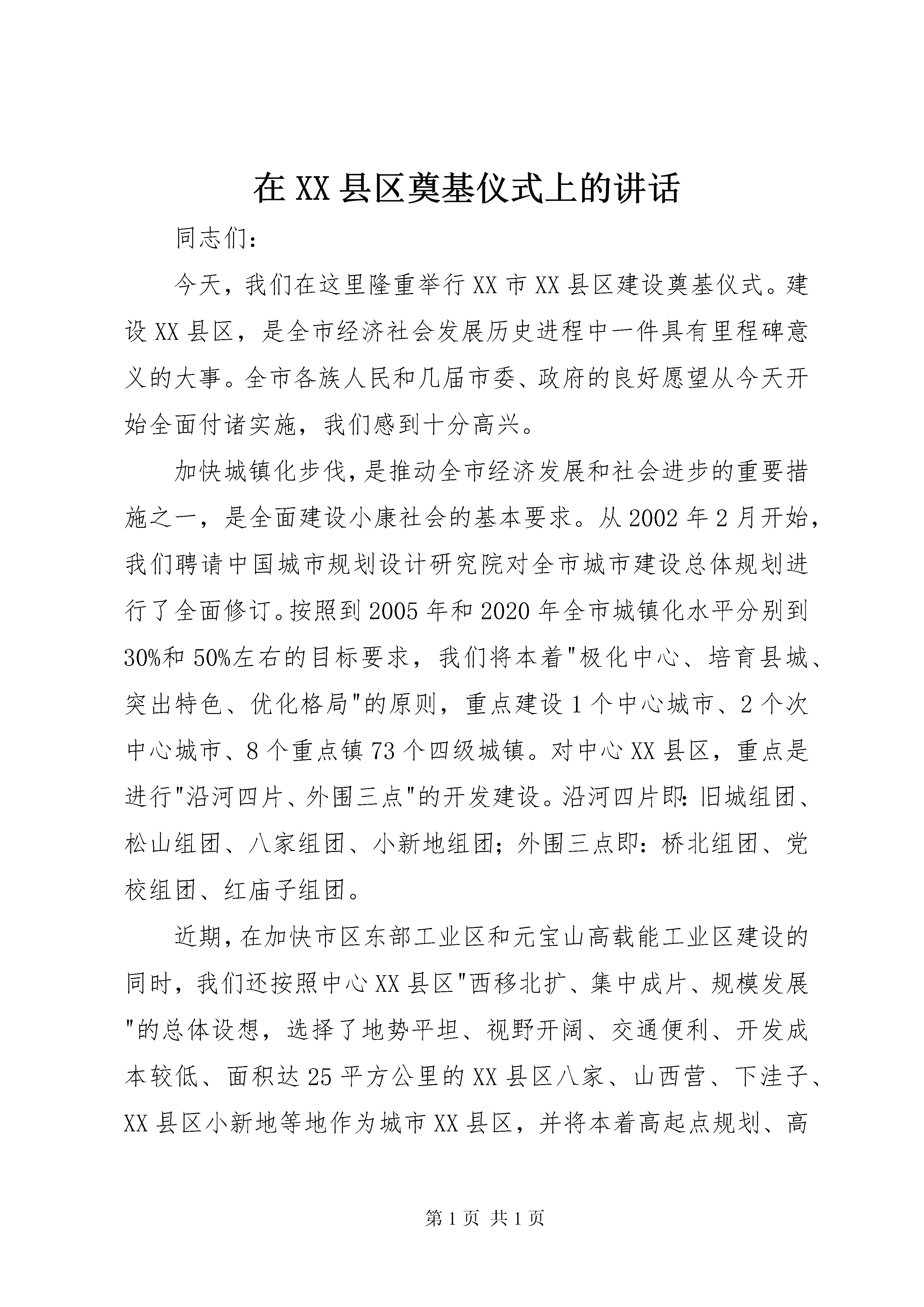 在XX县区奠基仪式上的讲话

同志们：

今天，我们在这里隆重举行XX市XX县区建设奠基仪式。建设XX县区，是全市经济社会发展历史进程中一件具有里程碑意义的大事。全市各族人民和几届市委、政府的良好愿望从今天开始全面付诸实施，我们感到十分高兴。

加快城镇化步伐，是推动全市经济发展和社会进步的重要措施之一，是全面建设小康社会的基本要求。从2002年2月开始，我们聘请中国城市规划设计研究院对全市城市建设总体规划进行了全面修订。按照到2005年和2020年全市城镇化水平分别到30%和50%左右的目标要求，我们将本着"极化中心、培育县城、突出特色、优化格局"的原则，重点建设1个中心城市、2个次中心城市、8个重点镇73个四级城镇。对中心XX县区，重点是进行"沿河四片、外围三点"的开发建设。沿河四片即：旧城组团、松山组团、八家组团、小新地组团；外围三点即：桥北组团、党校组团、红庙子组团。

近期，在加快市区东部工业区和元宝山高载能工业区建设的同时，我们还按照中心XX县区"西移北扩、集中成片、规模发展"的总体设想，选择了地势平坦、视野开阔、交通便利、开发成本较低、面积达25平方公里的XX县区八家、山西营、下洼子、XX县区小新地等地作为城市XX县区，并将本着高起点规划、高

第1页 共1页